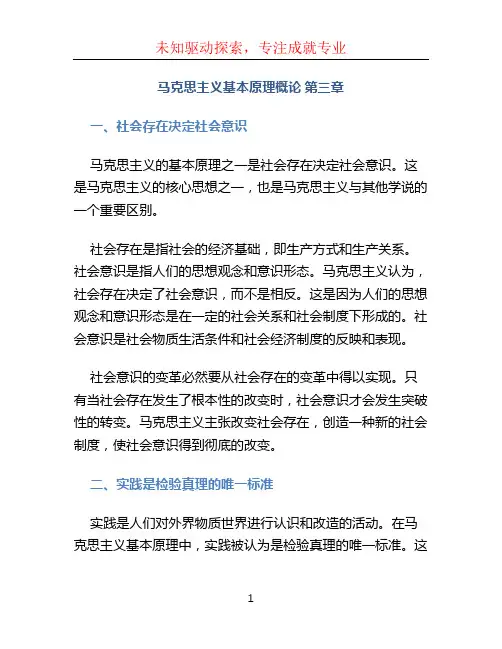 未知驱动探索，专注成就专业

马克思主义基本原理概论 第三章

一、社会存在决定社会意识

马克思主义的基本原理之一是社会存在决定社会意识。这是马克思主义的核心思想之一，也是马克思主义与其他学说的一个重要区别。

社会存在是指社会的经济基础，即生产方式和生产关系。社会意识是指人们的思想观念和意识形态。马克思主义认为，社会存在决定了社会意识，而不是相反。这是因为人们的思想观念和意识形态是在一定的社会关系和社会制度下形成的。社会意识是社会物质生活条件和社会经济制度的反映和表现。

社会意识的变革必然要从社会存在的变革中得以实现。只有当社会存在发生了根本性的改变时，社会意识才会发生突破性的转变。马克思主义主张改变社会存在，创造一种新的社会制度，使社会意识得到彻底的改变。

二、实践是检验真理的唯一标准

实践是人们对外界物质世界进行认识和改造的活动。在马克思主义基本原理中，实践被认为是检验真理的唯一标准。这

1